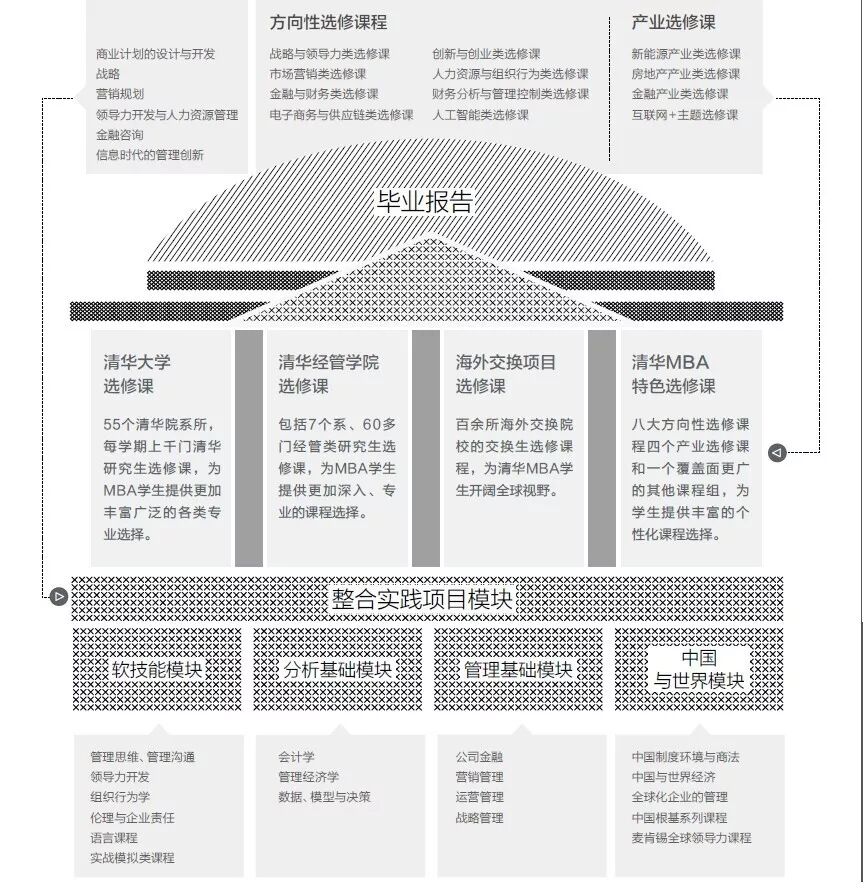 商业计划的设计与开发
战略
营销规划
领导力开发与人力资源管理
金融咨询
信息时代的管理创新

方向性选修课程

战略与领导力类选修课
市场营销类选修课
金融与财务类选修课
电子商务与供应链类选修课

创新与创业类选修课
人力资源与组织行为类选修课
财务分析与管理控制类选修课
人工智能类选修课

产业选修课

新能源产业类选修课
房地产产业类选修课
金融产业类选修课
互联网+主题选修课

毕业报告

清华大学
选修课

55个清华院系所，每学期上千门清华研究生选修课，为MBA学生提供更加丰富广泛的各类专业选择。

清华经管学院
选修课

包括7个系、60多门经管类研究生选修课，为MBA学生提供更加深入、专业的课程选择。

海外交换项目
选修课

百余所海外交换院校的交换生选修课程，为清华MBA学生开阔全球视野。

清华MBA
特色选修课

八大方向性选修课程四个产业选修课和一个覆盖面更广的其他课程组，为学生提供丰富的个性化课程选择。

整合实践项目模块

软技能模块

分析基础模块

管理基础模块

中国
与世界模块

管理思维、管理沟通
领导力开发
组织行为学
伦理与企业责任
语言课程
实战模拟类课程

会计学
管理经济学
数据、模型与决策

公司金融
营销管理
运营管理
战略管理

中国制度环境与商法
中国与世界经济
全球化企业的管理
中国根基系列课程
麦肯锡全球领导力课程